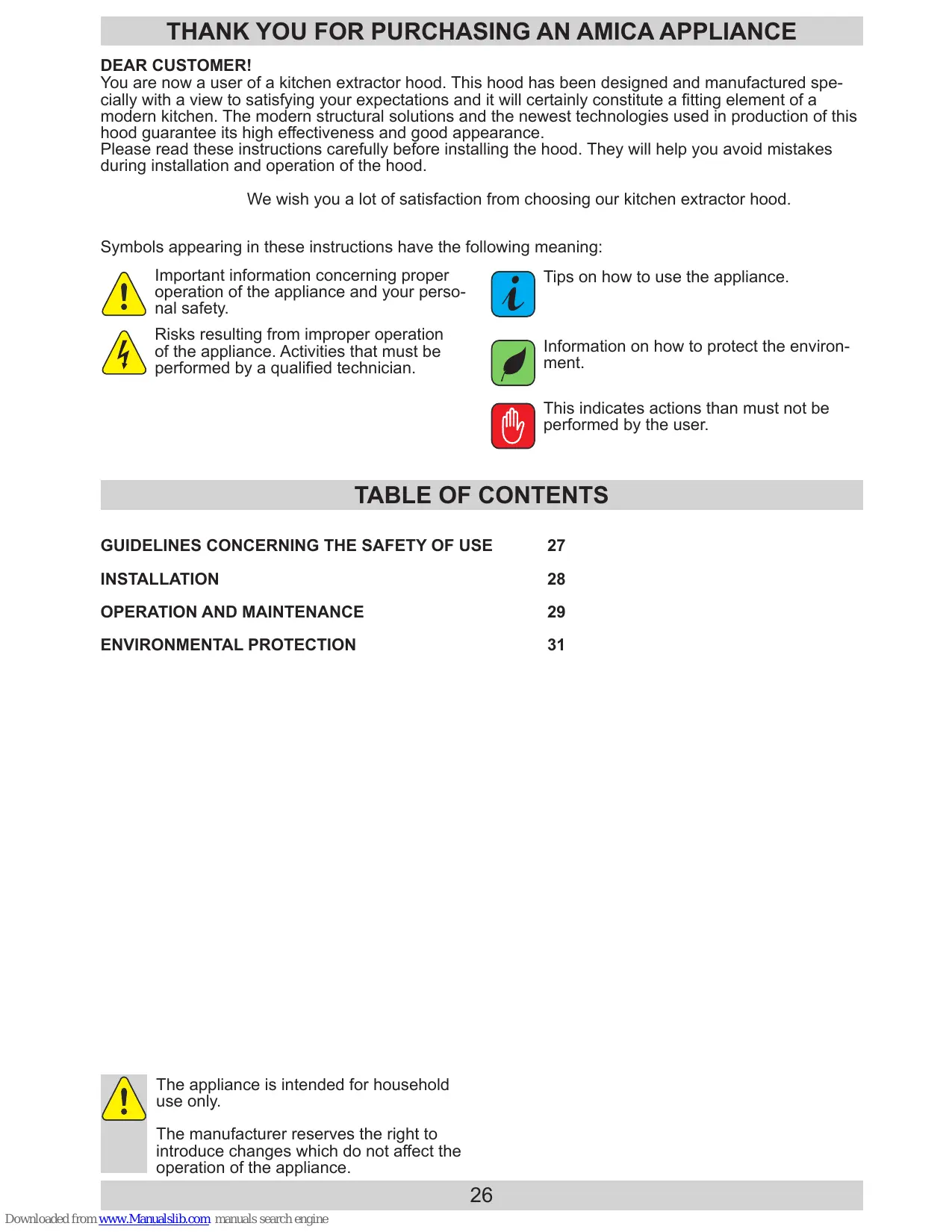 THANK YOU FOR PURCHASING AN AMICA APPLIANCE

DEAR CUSTOMER!
You are now a user of a kitchen extractor hood. This hood has been designed and manufactured specially with a view to satisfying your expectations and it will certainly constitute a fitting element of a modern kitchen. The modern structural solutions and the newest technologies used in production of this hood guarantee its high effectiveness and good appearance.
Please read these instructions carefully before installing the hood. They will help you avoid mistakes during installation and operation of the hood.

We wish you a lot of satisfaction from choosing our kitchen extractor hood.

Symbols appearing in these instructions have the following meaning:

Important information concerning proper operation of the appliance and your personal safety.

Risks resulting from improper operation of the appliance. Activities that must be performed by a qualified technician.

Tips on how to use the appliance.

Information on how to protect the environment.

This indicates actions than must not be performed by the user.

TABLE OF CONTENTS

| | |
|---|---|
| GUIDELINES CONCERNING THE SAFETY OF USE | 27 |
| INSTALLATION | 28 |
| OPERATION AND MAINTENANCE | 29 |
| ENVIRONMENTAL PROTECTION | 31 |

The appliance is intended for household use only.

The manufacturer reserves the right to introduce changes which do not affect the operation of the appliance.

26

Downloaded from www.Manualslib.com manuals search engine